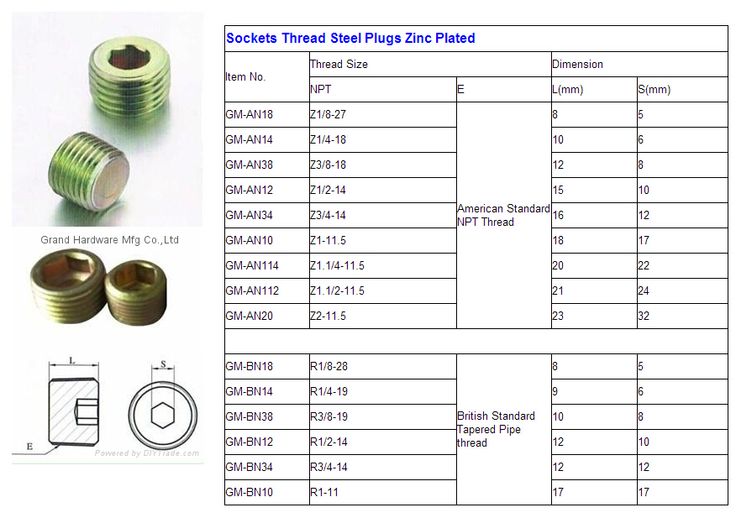 Grand Hardware Mfg Co.,Ltd

L

S

E

Powered by DIYTrade.com

Sockets Thread Steel Plugs Zinc Plated

| Item No. | Thread Size | | Dimension | |
|---|---|---|---|---|
| | NPT | E | L(mm) | S(mm) |
| GM-AN18 | Z1/8-27 | American Standard NPT Thread | 8 | 5 |
| GM-AN14 | Z1/4-18 | | 10 | 6 |
| GM-AN38 | Z3/8-18 | | 12 | 8 |
| GM-AN12 | Z1/2-14 | | 15 | 10 |
| GM-AN34 | Z3/4-14 | | 16 | 12 |
| GM-AN10 | Z1-11.5 | | 18 | 17 |
| GM-AN114 | Z1.1/4-11.5 | | 20 | 22 |
| GM-AN112 | Z1.1/2-11.5 | | 21 | 24 |
| GM-AN20 | Z2-11.5 | | 23 | 32 |
| | | | | |
| GM-BN18 | R1/8-28 | British Standard Tapered Pipe thread | 8 | 5 |
| GM-BN14 | R1/4-19 | | 9 | 6 |
| GM-BN38 | R3/8-19 | | 10 | 8 |
| GM-BN12 | R1/2-14 | | 12 | 10 |
| GM-BN34 | R3/4-14 | | 12 | 12 |
| GM-BN10 | R1-11 | | 17 | 17 |